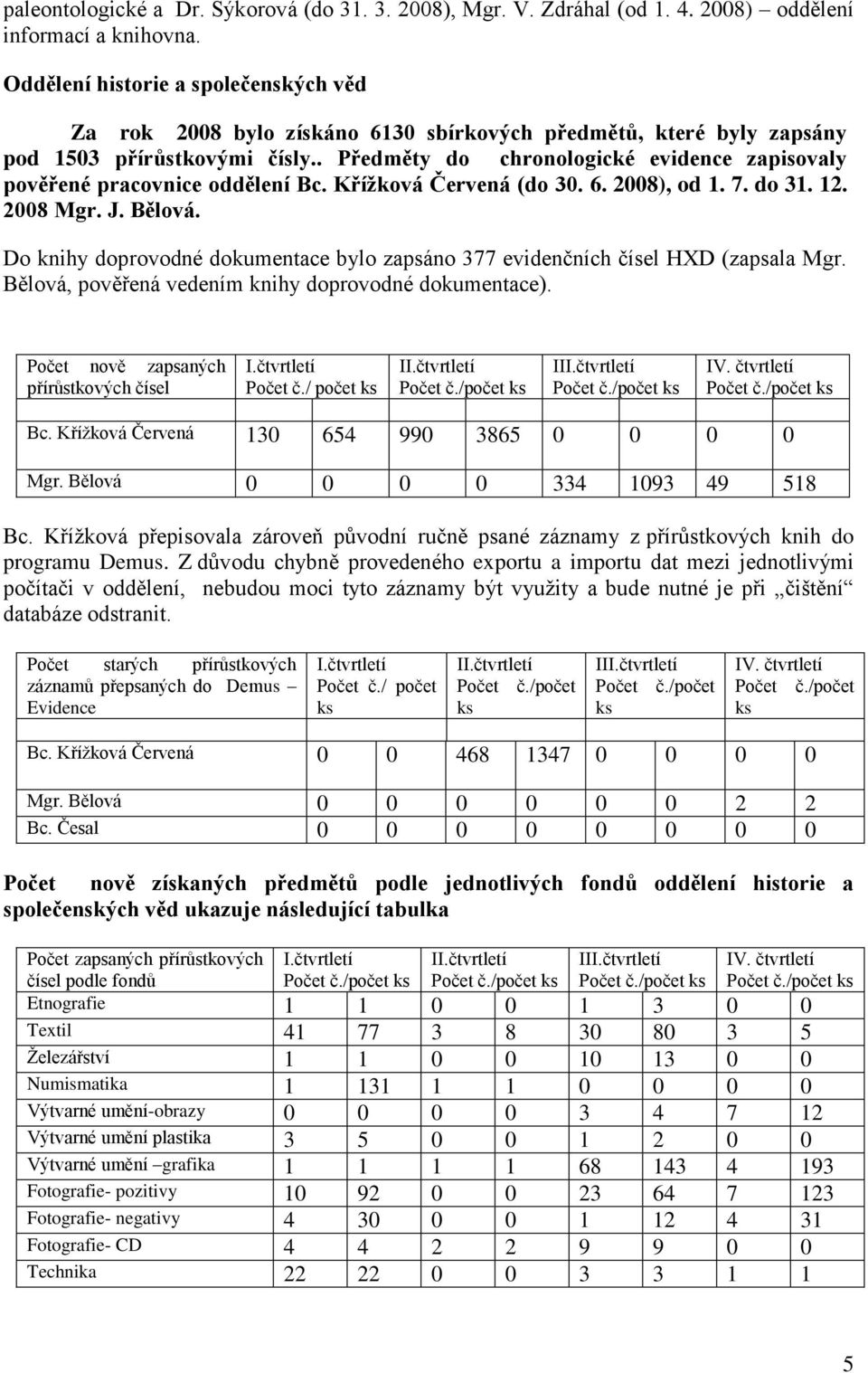 paleontologické a Dr. Sýkorová (do 31. 3. 2008), Mgr. V. Zdráhal (od 1. 4. 2008) – oddělení informací a knihovna.

Oddělení historie a společenských věd

Za rok 2008 bylo získáno 6130 sbírkových předmětů, které byly zapsány pod 1503 přírůstkovými čísly.. Předměty do chronologické evidence zapisovaly pověřené pracovnice oddělení Bc. Křížková Červená (do 30. 6. 2008), od 1. 7. do 31. 12. 2008 Mgr. J. Bělová.

Do knihy doprovodné dokumentace bylo zapsáno 377 evidenčních čísel HXD (zapsala Mgr. Bělová, pověřená vedením knihy doprovodné dokumentace).

| Počet nově zapsaných přírůstkových čísel | I.čtvrtletí Počet č./ počet ks | | II.čtvrtletí Počet č./počet ks | | III.čtvrtletí Počet č./počet ks | | IV. čtvrtletí Počet č./počet ks | |
|---|---|---|---|---|---|---|---|---|
| Bc. Křížková Červená | 130 | 654 | 990 | 3865 | 0 | 0 | 0 | 0 |
| Mgr. Bělová | 0 | 0 | 0 | 0 | 334 | 1093 | 49 | 518 |

Bc. Křížková přepisovala zároveň původní ručně psané záznamy z přírůstkových knih do programu Demus. Z důvodu chybně provedeného exportu a importu dat mezi jednotlivými počítači v oddělení, nebudou moci tyto záznamy být využity a bude nutné je při „čištění“ databáze odstranit.

| Počet starých přírůstkových záznamů přepsaných do Demus – Evidence | I.čtvrtletí Počet č./ počet ks | | II.čtvrtletí Počet č./počet ks | | III.čtvrtletí Počet č./počet ks | | IV. čtvrtletí Počet č./počet ks | |
|---|---|---|---|---|---|---|---|---|
| Bc. Křížková Červená | 0 | 0 | 468 | 1347 | 0 | 0 | 0 | 0 |
| Mgr. Bělová | 0 | 0 | 0 | 0 | 0 | 0 | 2 | 2 |
| Bc. Česal | 0 | 0 | 0 | 0 | 0 | 0 | 0 | 0 |

Počet nově získaných předmětů podle jednotlivých fondů oddělení historie a společenských věd ukazuje následující tabulka

| Počet zapsaných přírůstkových čísel podle fondů | I.čtvrtletí Počet č./počet ks | | II.čtvrtletí Počet č./počet ks | | III.čtvrtletí Počet č./počet ks | | IV. čtvrtletí Počet č./počet ks | |
|---|---|---|---|---|---|---|---|---|
| Etnografie | 1 | 1 | 0 | 0 | 1 | 3 | 0 | 0 |
| Textil | 41 | 77 | 3 | 8 | 30 | 80 | 3 | 5 |
| Železářství | 1 | 1 | 0 | 0 | 10 | 13 | 0 | 0 |
| Numismatika | 1 | 131 | 1 | 1 | 0 | 0 | 0 | 0 |
| Výtvarné umění-obrazy | 0 | 0 | 0 | 0 | 3 | 4 | 7 | 12 |
| Výtvarné umění plastika | 3 | 5 | 0 | 0 | 1 | 2 | 0 | 0 |
| Výtvarné umění –grafika | 1 | 1 | 1 | 1 | 68 | 143 | 4 | 193 |
| Fotografie- pozitivy | 10 | 92 | 0 | 0 | 23 | 64 | 7 | 123 |
| Fotografie- negativy | 4 | 30 | 0 | 0 | 1 | 12 | 4 | 31 |
| Fotografie- CD | 4 | 4 | 2 | 2 | 9 | 9 | 0 | 0 |
| Technika | 22 | 22 | 0 | 0 | 3 | 3 | 1 | 1 |

5